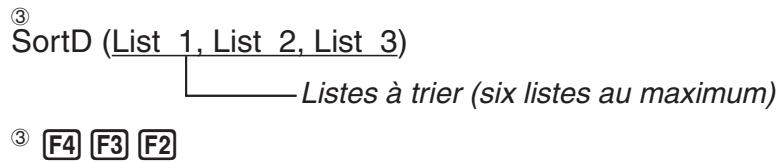 ③
SortD (List 1, List 2, List 3)

Listes à trier (six listes au maximum)

③ F4 F3 F2